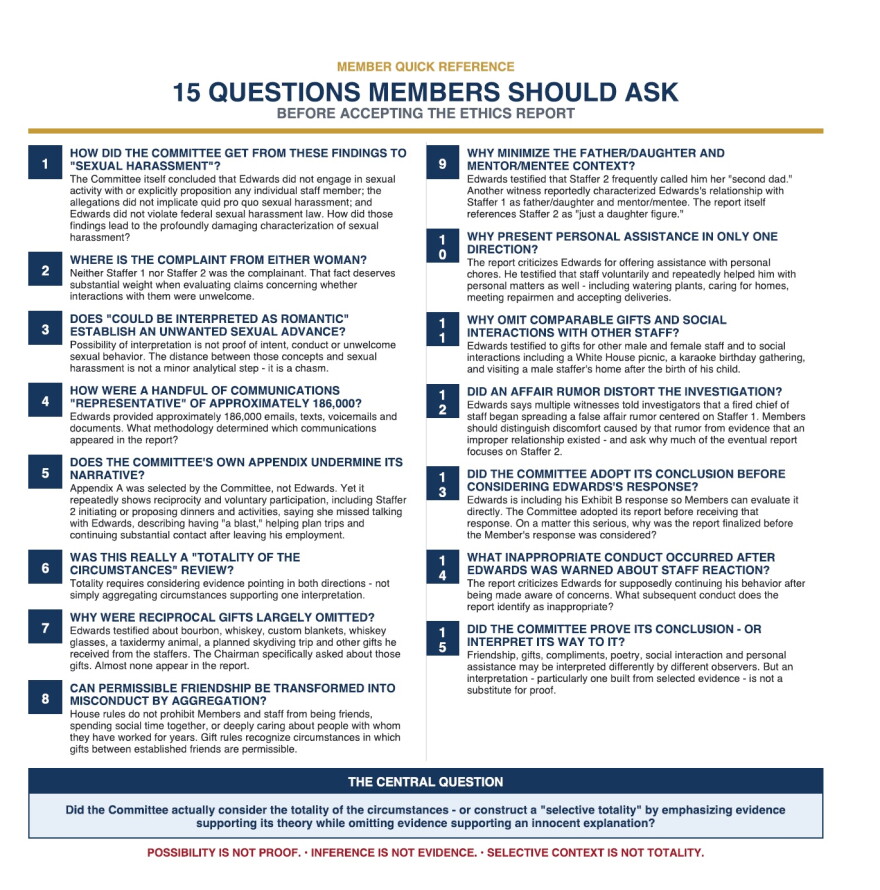 MEMBER QUICK REFERENCE

15 QUESTIONS MEMBERS SHOULD ASK

BEFORE ACCEPTING THE ETHICS REPORT

1 HOW DID THE COMMITTEE GET FROM THESE FINDINGS TO "SEXUAL HARASSMENT"?
The Committee itself concluded that Edwards did not engage in sexual activity with or explicitly proposition any individual staff member; the allegations did not implicate quid pro quo sexual harassment; and Edwards did not violate federal sexual harassment law. How did those findings lead to the profoundly damaging characterization of sexual harassment?

2 WHERE IS THE COMPLAINT FROM EITHER WOMAN?
Neither Staffer 1 nor Staffer 2 was the complainant. That fact deserves substantial weight when evaluating claims concerning whether interactions with them were unwelcome.

3 DOES "COULD BE INTERPRETED AS ROMANTIC" ESTABLISH AN UNWANTED SEXUAL ADVANCE?
Possibility of interpretation is not proof of intent, conduct or unwelcome sexual behavior. The distance between those concepts and sexual harassment is not a minor analytical step - it is a chasm.

4 HOW WERE A HANDFUL OF COMMUNICATIONS "REPRESENTATIVE" OF APPROXIMATELY 186,000?
Edwards provided approximately 186,000 emails, texts, voicemails and documents. What methodology determined which communications appeared in the report?

5 DOES THE COMMITTEE'S OWN APPENDIX UNDERMINE ITS NARRATIVE?
Appendix A was selected by the Committee, not Edwards. Yet it repeatedly shows reciprocity and voluntary participation, including Staffer 2 initiating or proposing dinners and activities, saying she missed talking with Edwards, describing having "a blast," helping plan trips and continuing substantial contact after leaving his employment.

6 WAS THIS REALLY A "TOTALITY OF THE CIRCUMSTANCES" REVIEW?
Totality requires considering evidence pointing in both directions - not simply aggregating circumstances supporting one interpretation.

7 WHY WERE RECIPROCAL GIFTS LARGELY OMITTED?
Edwards testified about bourbon, whiskey, custom blankets, whiskey glasses, a taxidermy animal, a planned skydiving trip and other gifts he received from the staffers. The Chairman specifically asked about those gifts. Almost none appear in the report.

8 CAN PERMISSIBLE FRIENDSHIP BE TRANSFORMED INTO MISCONDUCT BY AGGREGATION?
House rules do not prohibit Members and staff from being friends, spending social time together, or deeply caring about people with whom they have worked for years. Gift rules recognize circumstances in which gifts between established friends are permissible.

9 WHY MINIMIZE THE FATHER/DAUGHTER AND MENTOR/MENTEE CONTEXT?
Edwards testified that Staffer 2 frequently called him her "second dad." Another witness reportedly characterized Edwards's relationship with Staffer 1 as father/daughter and mentor/mentee. The report itself references Staffer 2 as "just a daughter figure."

10 WHY PRESENT PERSONAL ASSISTANCE IN ONLY ONE DIRECTION?
The report criticizes Edwards for offering assistance with personal chores. He testified that staff voluntarily and repeatedly helped him with personal matters as well - including watering plants, caring for homes, meeting repairmen and accepting deliveries.

11 WHY OMIT COMPARABLE GIFTS AND SOCIAL INTERACTIONS WITH OTHER STAFF?
Edwards testified to gifts for other male and female staff and to social interactions including a White House picnic, a karaoke birthday gathering, and visiting a male staffer's home after the birth of his child.

12 DID AN AFFAIR RUMOR DISTORT THE INVESTIGATION?
Edwards says multiple witnesses told investigators that a fired chief of staff began spreading a false affair rumor centered on Staffer 1. Members should distinguish discomfort caused by that rumor from evidence that an improper relationship existed - and ask why much of the eventual report focuses on Staffer 2.

13 DID THE COMMITTEE ADOPT ITS CONCLUSION BEFORE CONSIDERING EDWARDS'S RESPONSE?
Edwards is including his Exhibit B response so Members can evaluate it directly. The Committee adopted its report before receiving that response. On a matter this serious, why was the report finalized before the Member's response was considered?

14 WHAT INAPPROPRIATE CONDUCT OCCURRED AFTER EDWARDS WAS WARNED ABOUT STAFF REACTION?
The report criticizes Edwards for supposedly continuing his behavior after being made aware of concerns. What subsequent conduct does the report identify as inappropriate?

15 DID THE COMMITTEE PROVE ITS CONCLUSION - OR INTERPRET ITS WAY TO IT?
Friendship, gifts, compliments, poetry, social interaction and personal assistance may be interpreted differently by different observers. But an interpretation - particularly one built from selected evidence - is not a substitute for proof.

THE CENTRAL QUESTION

Did the Committee actually consider the totality of the circumstances - or construct a "selective totality" by emphasizing evidence supporting its theory while omitting evidence supporting an innocent explanation?

POSSIBILITY IS NOT PROOF. • INFERENCE IS NOT EVIDENCE. • SELECTIVE CONTEXT IS NOT TOTALITY.